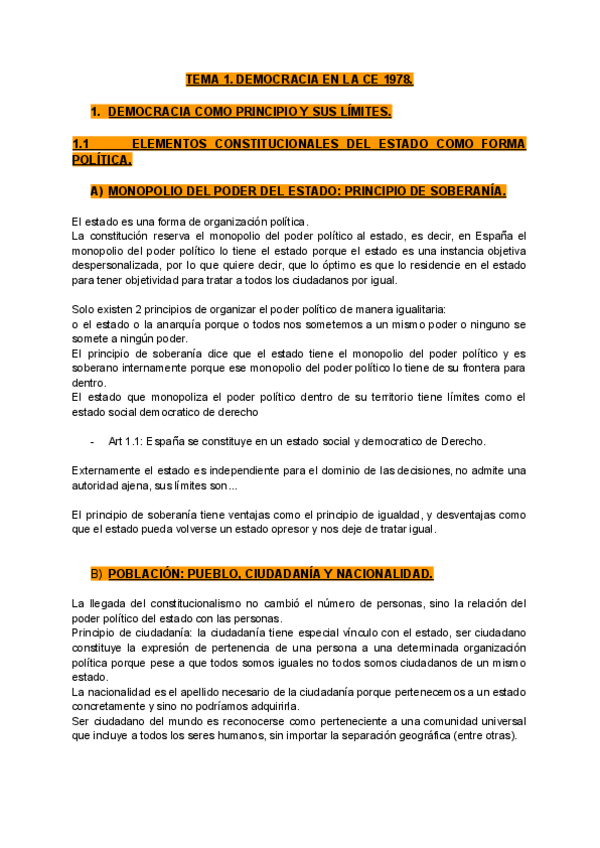 TEMA 1. DEMOCRACIA EN LA CE 1978.

1. DEMOCRACIA COMO PRINCIPIO Y SUS LÍMITES.

1.1 ELEMENTOS CONSTITUCIONALES DEL ESTADO COMO FORMA POLÍTICA.

A) MONOPOLIO DEL PODER DEL ESTADO: PRINCIPIO DE SOBERANÍA.

El estado es una forma de organización política.
La constitución reserva el monopolio del poder político al estado, es decir, en España el monopolio del poder político lo tiene el estado porque el estado es una instancia objetiva despersonalizada, por lo que quiere decir, que lo óptimo es que lo residencie en el estado para tener objetividad para tratar a todos los ciudadanos por igual.

Solo existen 2 principios de organizar el poder político de manera igualitaria:
o el estado o la anarquía porque o todos nos sometemos a un mismo poder o ninguno se somete a ningún poder.
El principio de soberanía dice que el estado tiene el monopolio del poder político y es soberano internamente porque ese monopolio del poder político lo tiene de su frontera para dentro.
El estado que monopoliza el poder político dentro de su territorio tiene límites como el estado social democratico de derecho

- Art 1.1: España se constituye en un estado social y democratico de Derecho.

Externamente el estado es independiente para el dominio de las decisiones, no admite una autoridad ajena, sus límites son...

El principio de soberanía tiene ventajas como el principio de igualdad, y desventajas como que el estado pueda volverse un estado opresor y nos deje de tratar igual.

B) POBLACIÓN: PUEBLO, CIUDADANÍA Y NACIONALIDAD.

La llegada del constitucionalismo no cambió el número de personas, sino la relación del poder político del estado con las personas.
Principio de ciudadanía: la ciudadanía tiene especial vínculo con el estado, ser ciudadano constituye la expresión de pertenencia de una persona a una determinada organización política porque pese a que todos somos iguales no todos somos ciudadanos de un mismo estado.
La nacionalidad es el apellido necesario de la ciudadanía porque pertenecemos a un estado concretamente y sino no podríamos adquirirla.
Ser ciudadano del mundo es reconocerse como perteneciente a una comunidad universal que incluye a todos los seres humanos, sin importar la separación geográfica (entre otras).